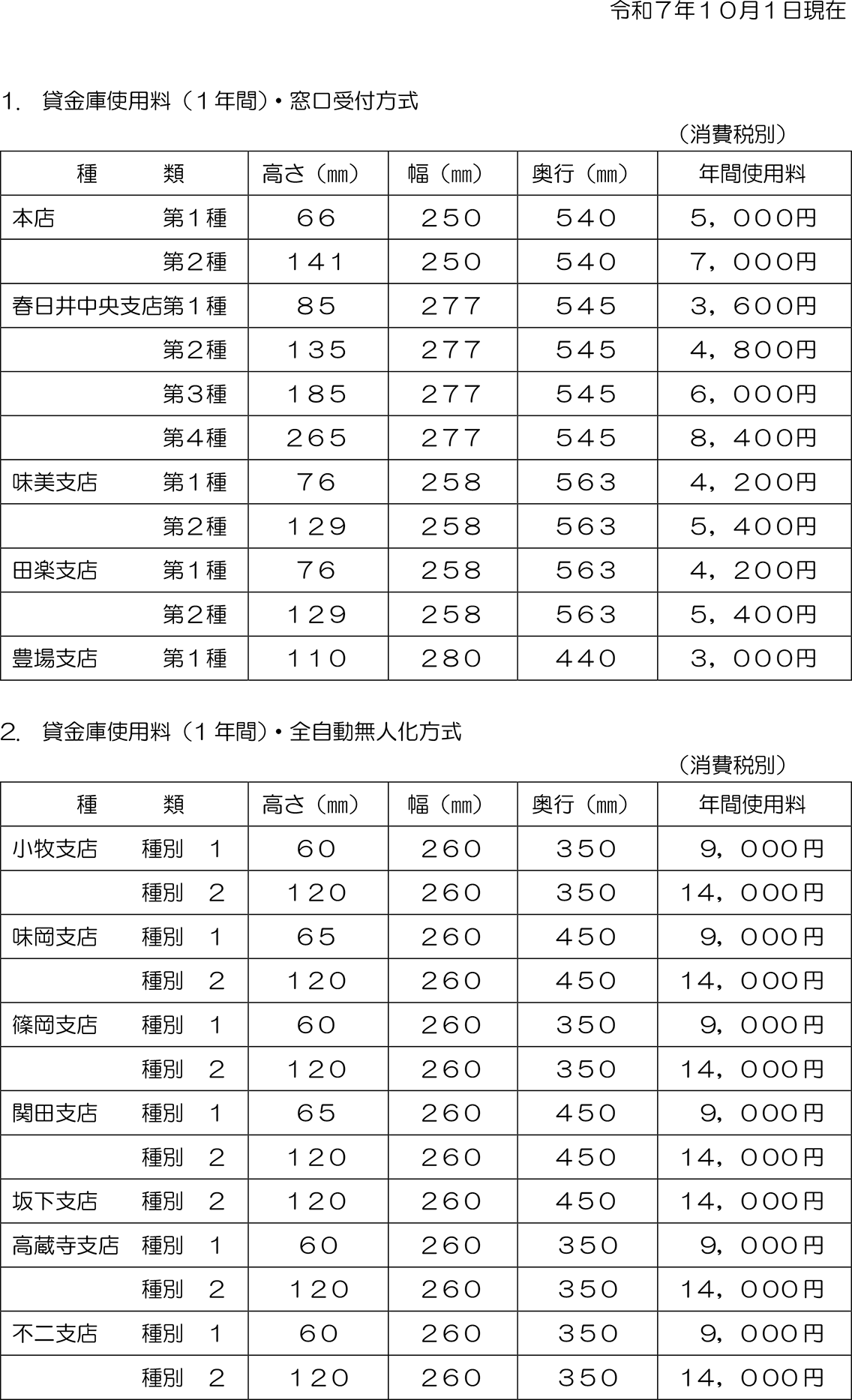 令和７年１０月１日現在

1.　貸金庫使用料（１年間）・窓口受付方式

（消費税別）

| 種　　類 | 高さ（㎜） | 幅（㎜） | 奥行（㎜） | 年間使用料 |
|---|---|---|---|---|
| 本店　　　第１種 | ６６ | ２５０ | ５４０ | ５，０００円 |
| 第２種 | １４１ | ２５０ | ５４０ | ７，０００円 |
| 春日井中央支店第１種 | ８５ | ２７７ | ５４５ | ３，６００円 |
| 第２種 | １３５ | ２７７ | ５４５ | ４，８００円 |
| 第３種 | １８５ | ２７７ | ５４５ | ６，０００円 |
| 第４種 | ２６５ | ２７７ | ５４５ | ８，４００円 |
| 味美支店　第１種 | ７６ | ２５８ | ５６３ | ４，２００円 |
| 第２種 | １２９ | ２５８ | ５６３ | ５，４００円 |
| 田楽支店　第１種 | ７６ | ２５８ | ５６３ | ４，２００円 |
| 第２種 | １２９ | ２５８ | ５６３ | ５，４００円 |
| 豊場支店　第１種 | １１０ | ２８０ | ４４０ | ３，０００円 |

2.　貸金庫使用料（１年間）・全自動無人化方式

（消費税別）

| 種　　類 | 高さ（㎜） | 幅（㎜） | 奥行（㎜） | 年間使用料 |
|---|---|---|---|---|
| 小牧支店　種別　１ | ６０ | ２６０ | ３５０ | ９，０００円 |
| 種別　２ | １２０ | ２６０ | ３５０ | １４，０００円 |
| 味岡支店　種別　１ | ６５ | ２６０ | ４５０ | ９，０００円 |
| 種別　２ | １２０ | ２６０ | ４５０ | １４，０００円 |
| 篠岡支店　種別　１ | ６０ | ２６０ | ３５０ | ９，０００円 |
| 種別　２ | １２０ | ２６０ | ３５０ | １４，０００円 |
| 関田支店　種別　１ | ６５ | ２６０ | ４５０ | ９，０００円 |
| 種別　２ | １２０ | ２６０ | ４５０ | １４，０００円 |
| 坂下支店　種別　２ | １２０ | ２６０ | ４５０ | １４，０００円 |
| 高蔵寺支店　種別　１ | ６０ | ２６０ | ３５０ | ９，０００円 |
| 種別　２ | １２０ | ２６０ | ３５０ | １４，０００円 |
| 不二支店　種別　１ | ６０ | ２６０ | ３５０ | ９，０００円 |
| 種別　２ | １２０ | ２６０ | ３５０ | １４，０００円 |